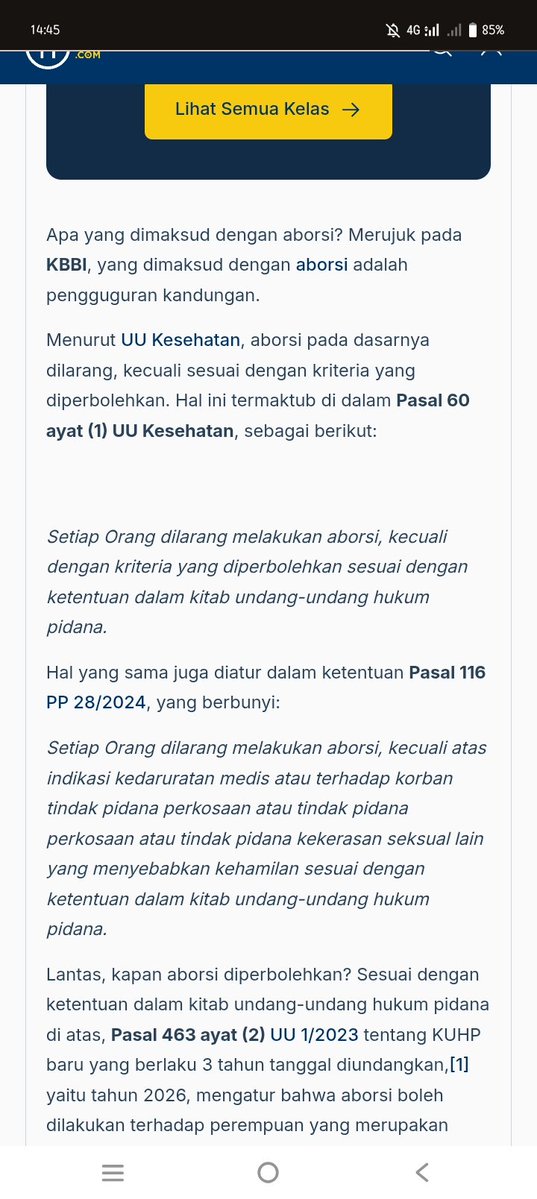 14:45 4G 85%

.COM

Lihat Semua Kelas →

Apa yang dimaksud dengan aborsi? Merujuk pada KBBI, yang dimaksud dengan aborsi adalah pengguguran kandungan.

Menurut UU Kesehatan, aborsi pada dasarnya dilarang, kecuali sesuai dengan kriteria yang diperbolehkan. Hal ini termaktub di dalam Pasal 60 ayat (1) UU Kesehatan, sebagai berikut:

Setiap Orang dilarang melakukan aborsi, kecuali dengan kriteria yang diperbolehkan sesuai dengan ketentuan dalam kitab undang-undang hukum pidana.

Hal yang sama juga diatur dalam ketentuan Pasal 116 PP 28/2024, yang berbunyi:

Setiap Orang dilarang melakukan aborsi, kecuali atas indikasi kedaruratan medis atau terhadap korban tindak pidana perkosaan atau tindak pidana perkosaan atau tindak pidana kekerasan seksual lain yang menyebabkan kehamilan sesuai dengan ketentuan dalam kitab undang-undang hukum pidana.

Lantas, kapan aborsi diperbolehkan? Sesuai dengan ketentuan dalam kitab undang-undang hukum pidana di atas, Pasal 463 ayat (2) UU 1/2023 tentang KUHP baru yang berlaku 3 tahun tanggal diundangkan,[1] yaitu tahun 2026, mengatur bahwa aborsi boleh dilakukan terhadap perempuan yang merupakan